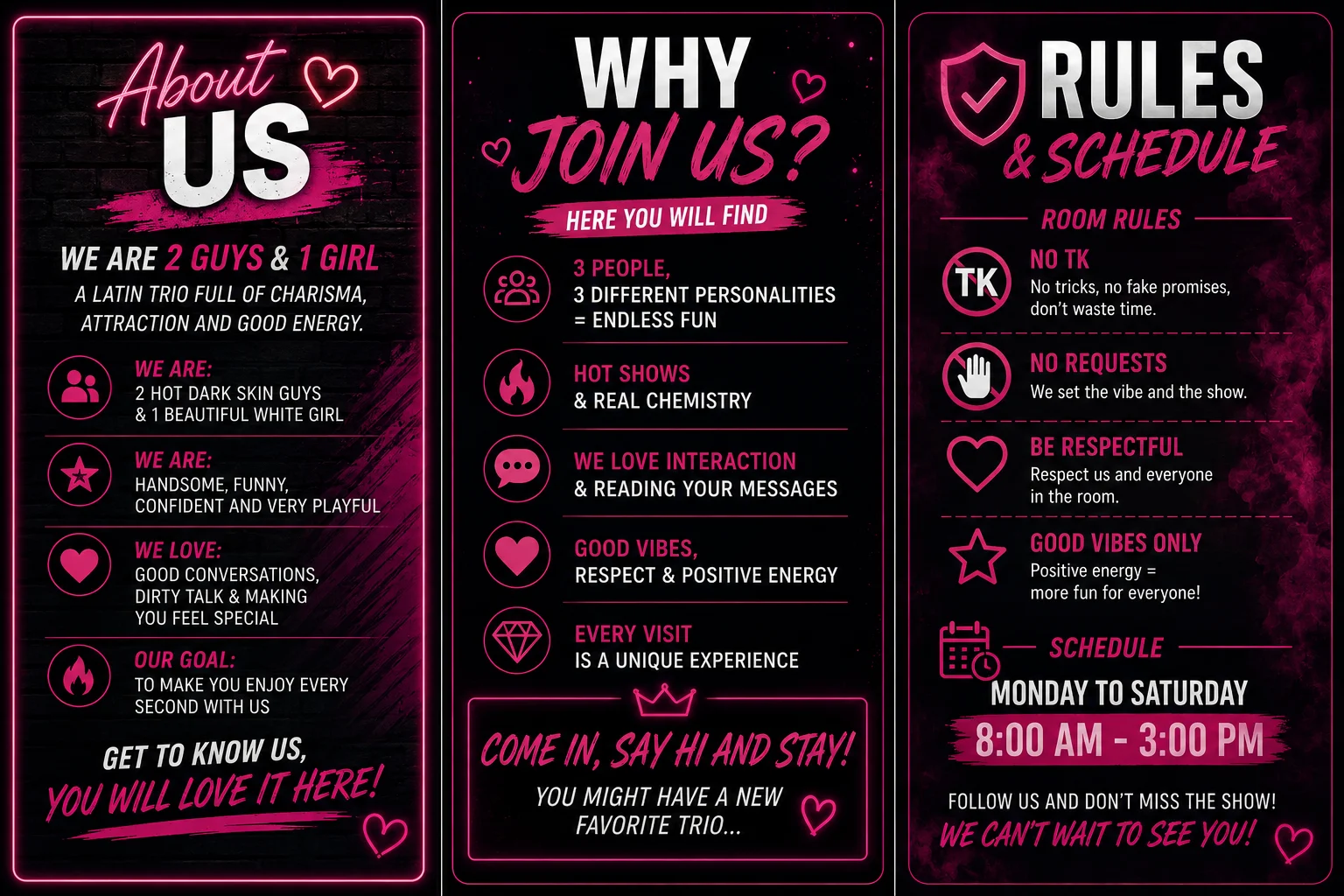 About US

WE ARE 2 GUYS & 1 GIRL

A LATIN TRIO FULL OF CHARISMA, ATTRACTION AND GOOD ENERGY.

WE ARE:
2 HOT DARK SKIN GUYS
& 1 BEAUTIFUL WHITE GIRL

WE ARE:
HANDSOME, FUNNY,
CONFIDENT AND VERY PLAYFUL

WE LOVE:
GOOD CONVERSATIONS,
DIRTY TALK & MAKING
YOU FEEL SPECIAL

OUR GOAL:
TO MAKE YOU ENJOY EVERY
SECOND WITH US

GET TO KNOW US,
YOU WILL LOVE IT HERE!

WHY
JOIN US?

HERE YOU WILL FIND

3 PEOPLE,
3 DIFFERENT PERSONALITIES
= ENDLESS FUN

HOT SHOWS
& REAL CHEMISTRY

WE LOVE INTERACTION
& READING YOUR MESSAGES

GOOD VIBES,
RESPECT & POSITIVE ENERGY

EVERY VISIT
IS A UNIQUE EXPERIENCE

COME IN, SAY HI AND STAY!

YOU MIGHT HAVE A NEW
FAVORITE TRIO...

RULES
& SCHEDULE

ROOM RULES

TK
NO TK
No tricks, no fake promises,
don't waste time.

NO REQUESTS
We set the vibe and the show.

BE RESPECTFUL
Respect us and everyone
in the room.

GOOD VIBES ONLY
Positive energy =
more fun for everyone!

SCHEDULE

MONDAY TO SATURDAY
8:00 AM - 3:00 PM

FOLLOW US AND DON'T MISS THE SHOW!
WE CAN'T WAIT TO SEE YOU!